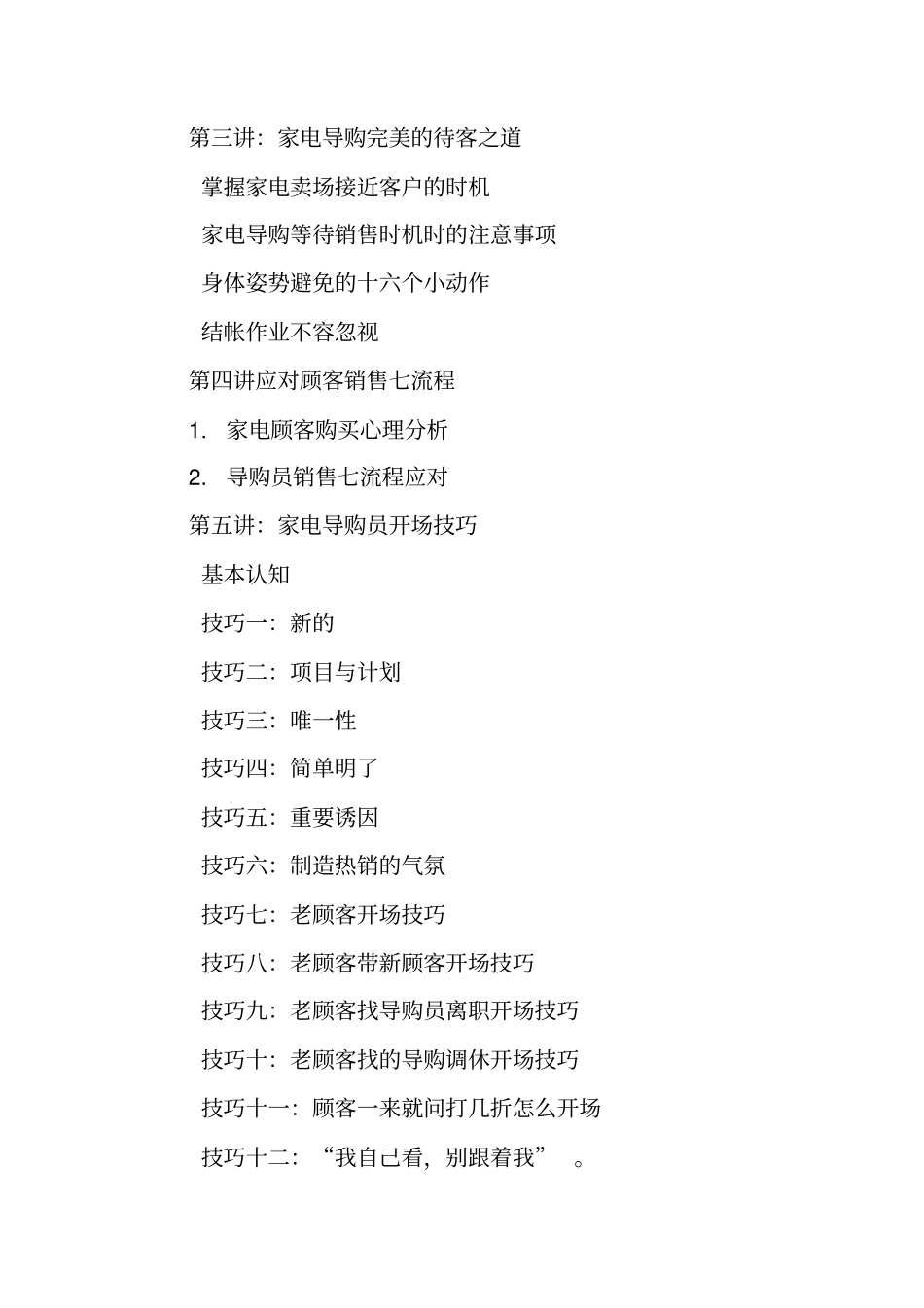 第三讲：家电导购完美的待客之道

掌握家电卖场接近客户的时机

家电导购等待销售时机时的注意事项

身体姿势避免的十六个小动作

结帐作业不容忽视

第四讲应对顾客销售七流程

1. 家电顾客购买心理分析

2. 导购员销售七流程应对

第五讲：家电导购员开场技巧

基本认知

技巧一：新的

技巧二：项目与计划

技巧三：唯一性

技巧四：简单明了

技巧五：重要诱因

技巧六：制造热销的气氛

技巧七：老顾客开场技巧

技巧八：老顾客带新顾客开场技巧

技巧九：老顾客找导购员离职开场技巧

技巧十：老顾客找的导购调休开场技巧

技巧十一：顾客一来就问打几折怎么开场

技巧十二：“我自己看，别跟着我” 。